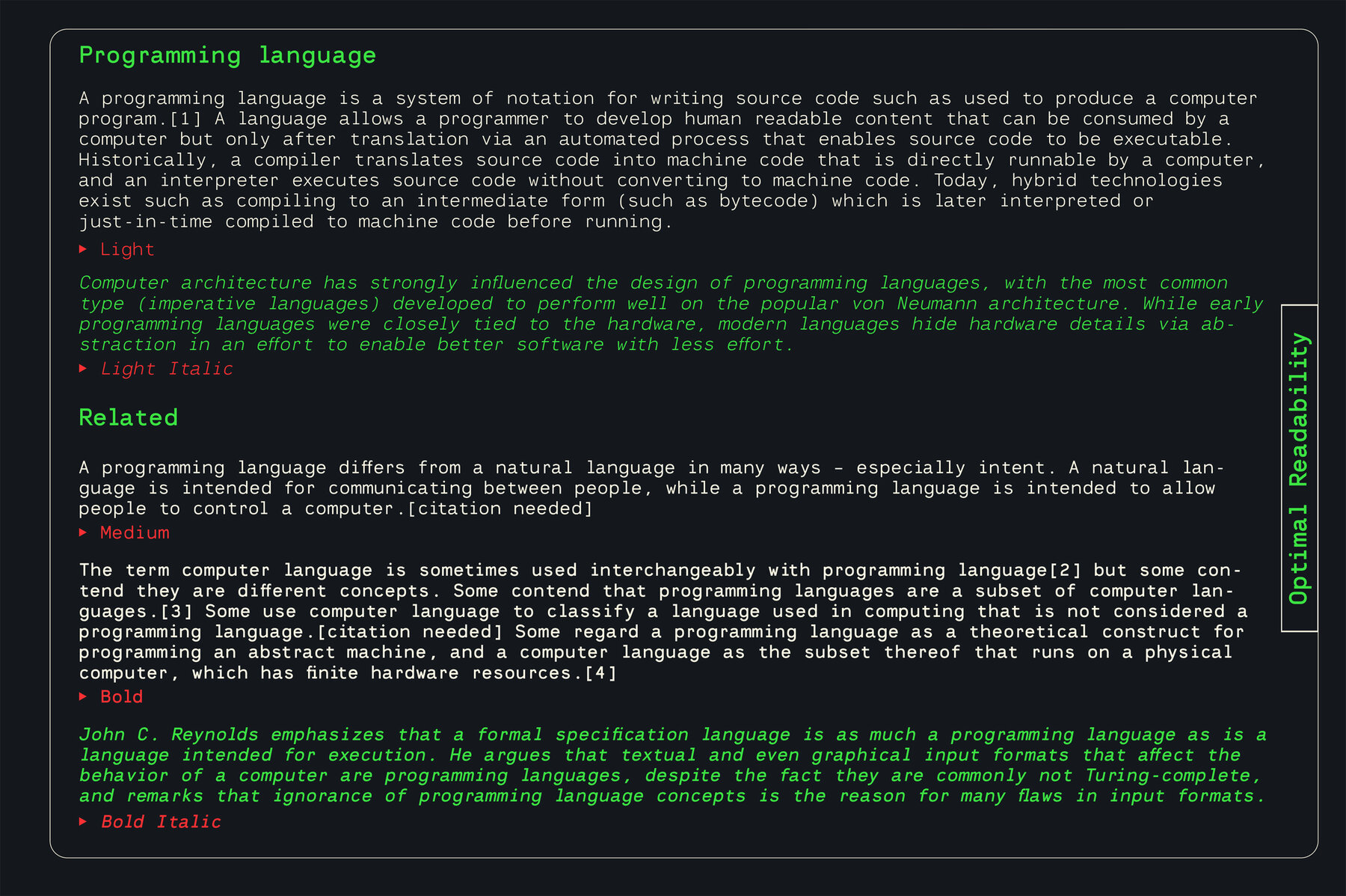 Programming language

A programming language is a system of notation for writing source code such as used to produce a computer program.[1] A language allows a programmer to develop human readable content that can be consumed by a computer but only after translation via an automated process that enables source code to be executable. Historically, a compiler translates source code into machine code that is directly runnable by a computer, and an interpreter executes source code without converting to machine code. Today, hybrid technologies exist such as compiling to an intermediate form (such as bytecode) which is later interpreted or just-in-time compiled to machine code before running.

▸ Light

Computer architecture has strongly influenced the design of programming languages, with the most common type (imperative languages) developed to perform well on the popular von Neumann architecture. While early programming languages were closely tied to the hardware, modern languages hide hardware details via abstraction in an effort to enable better software with less effort.

▸ Light Italic

Related

A programming language differs from a natural language in many ways – especially intent. A natural language is intended for communicating between people, while a programming language is intended to allow people to control a computer.[citation needed]

▸ Medium

The term computer language is sometimes used interchangeably with programming language[2] but some contend they are different concepts. Some contend that programming languages are a subset of computer languages.[3] Some use computer language to classify a language used in computing that is not considered a programming language.[citation needed] Some regard a programming language as a theoretical construct for programming an abstract machine, and a computer language as the subset thereof that runs on a physical computer, which has finite hardware resources.[4]

▸ Bold

John C. Reynolds emphasizes that a formal specification language is as much a programming language as is a language intended for execution. He argues that textual and even graphical input formats that affect the behavior of a computer are programming languages, despite the fact they are commonly not Turing-complete, and remarks that ignorance of programming language concepts is the reason for many flaws in input formats.

▸ Bold Italic

Optimal Readability